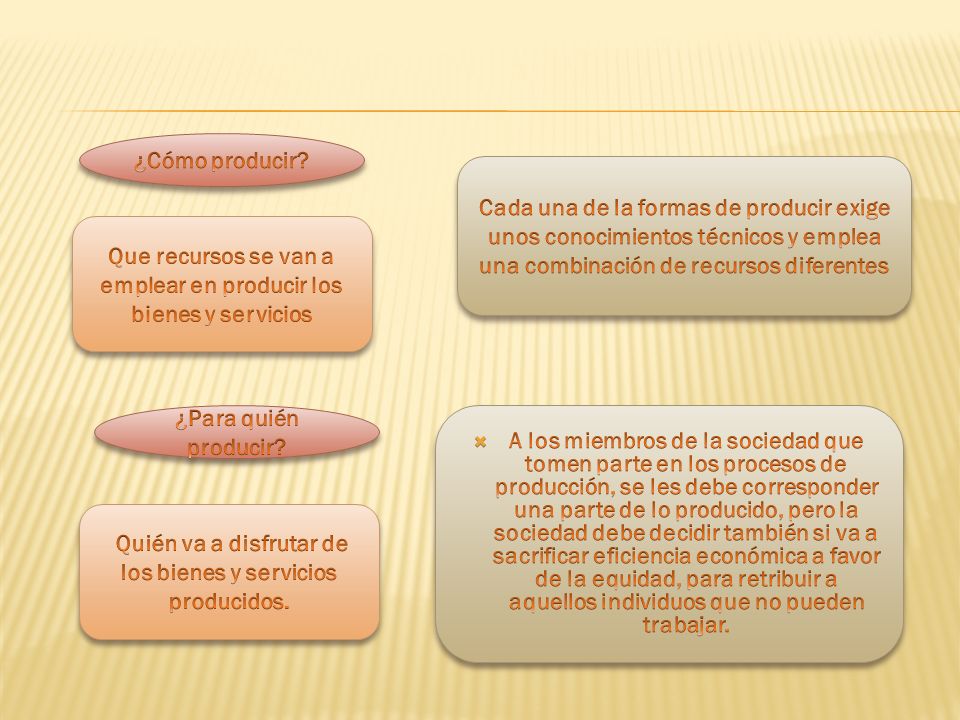 ¿Cómo producir?

Que recursos se van a emplear en producir los bienes y servicios

Cada una de la formas de producir exige unos conocimientos técnicos y emplea una combinación de recursos diferentes

¿Para quién producir?

Quién va a disfrutar de los bienes y servicios producidos.

A los miembros de la sociedad que tomen parte en los procesos de producción, se les debe corresponder una parte de lo producido, pero la sociedad debe decidir también si va a sacrificar eficiencia económica a favor de la equidad, para retribuir a aquellos individuos que no pueden trabajar.